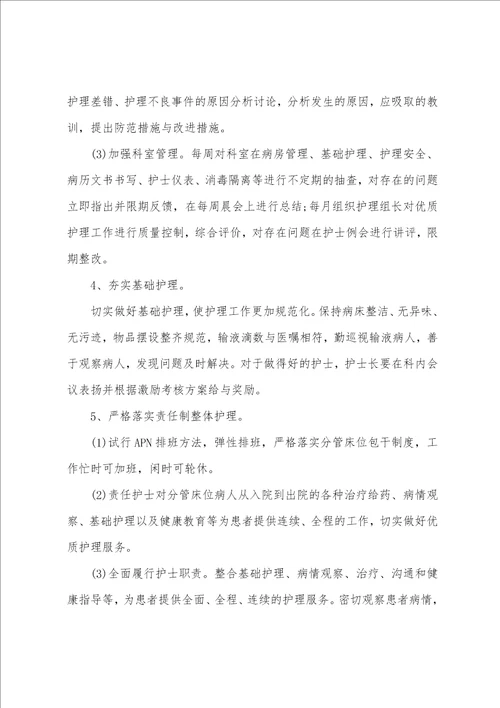 护理差错、护理不良事件的原因分析讨论，分析发生的原因，应吸取的教训，提出防范措施与改进措施。

(3)加强科室管理。每周对科室在病房管理、基础护理、护理安全、病历文书书写、护士仪表、消毒隔离等进行不定期的抽查，对存在的问题立即指出并限期反馈，在每周晨会上进行总结;每月组织护理组长对优质护理工作进行质量控制，综合评价，对存在问题在护士例会进行讲评，限期整改。

4、夯实基础护理。

切实做好基础护理，使护理工作更加规范化。保持病床整洁、无异味、无污迹，物品摆设整齐规范，输液滴数与医嘱相符，勤巡视输液病人，善于观察病人，发现问题及时解决。对于做得好的护士，护士长要在科内会议表扬并根据激励考核方案给与奖励。

5、严格落实责任制整体护理。

(1)试行APN排班方法，弹性排班，严格落实分管床位包干制度，工作忙时可加班，闲时可轮休。

(2)责任护士对分管床位病人从入院到出院的各种治疗给药、病情观察、基础护理以及健康教育等为患者提供连续、全程的工作，切实做好优质护理服务。

(3)全面履行护士职责。整合基础护理、病情观察、治疗、沟通和健康指导等，为患者提供全面、全程、连续的护理服务。密切观察患者病情，